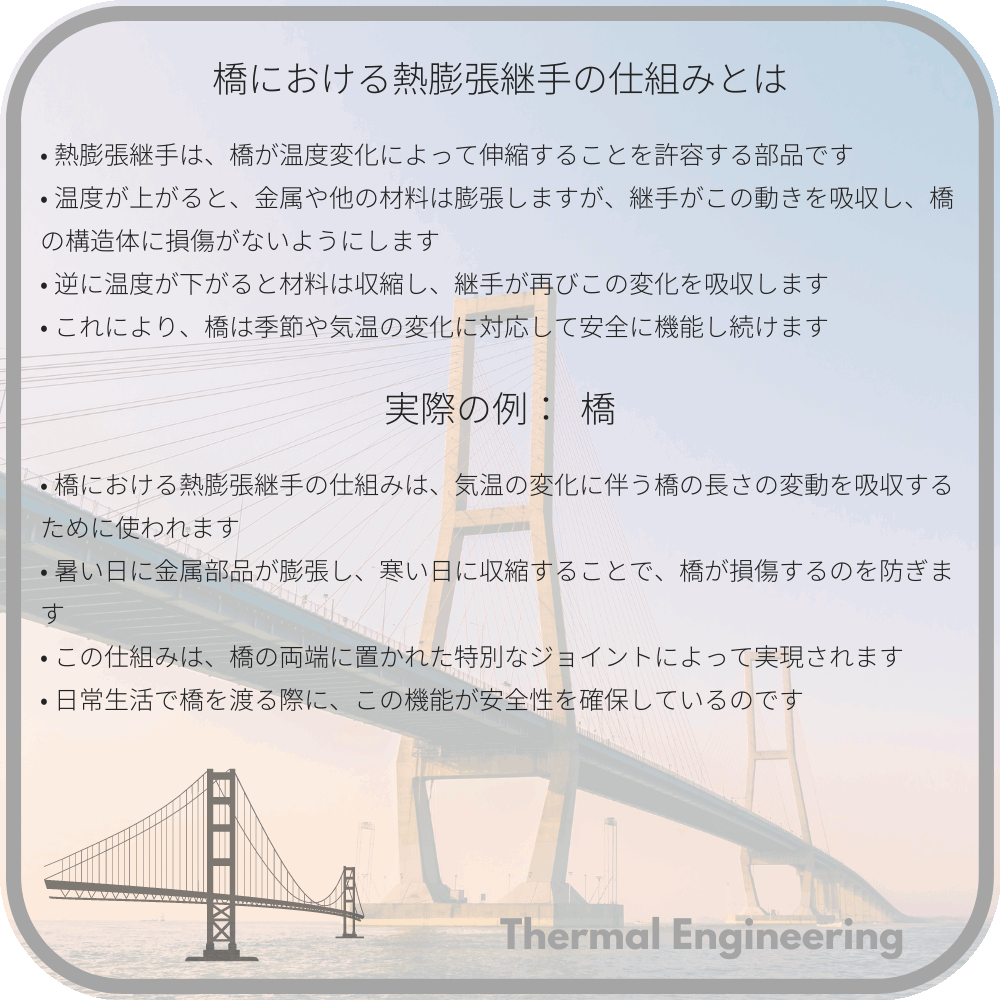 橋における熱膨張継手の仕組みとは

• 熱膨張継手は、橋が温度変化によって伸縮することを許容する部品です

• 温度が上がると、金属や他の材料は膨張しますが、継手がこの動きを吸収し、橋の構造体に損傷がないようにします

• 逆に温度が下がると材料は収縮し、継手が再びこの変化を吸収します

• これにより、橋は季節や気温の変化に対応して安全に機能し続けます

実際の例： 橋

• 橋における熱膨張継手の仕組みは、気温の変化に伴う橋の長さの変動を吸収するために使われます

• 暑い日に金属部品が膨張し、寒い日に収縮することで、橋が損傷するのを防ぎます

• この仕組みは、橋の両端に置かれた特別なジョイントによって実現されます

• 日常生活で橋を渡る際に、この機能が安全性を確保しているのです

Thermal Engineering